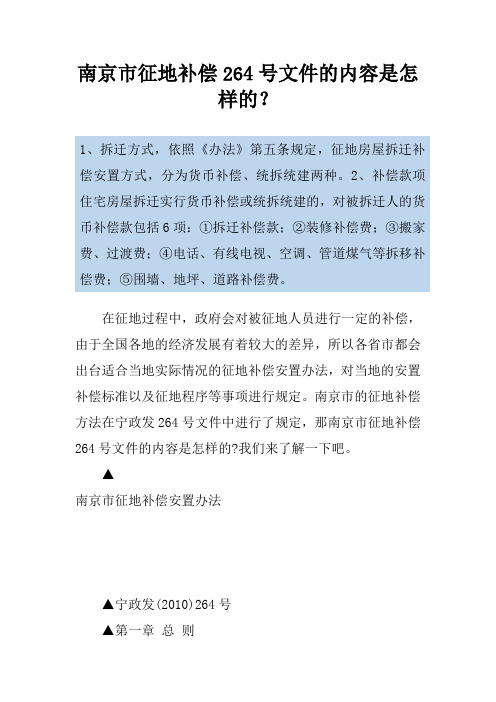 南京市征地补偿 264 号文件的内容是怎样的?

1、拆迁方式，依照《办法》第五条规定，征地房屋拆迁补偿安置方式，分为货币补偿、统拆统建两种。2、补偿款项住宅房屋拆迁实行货币补偿或统拆统建的，对被拆迁人的货币补偿款包括 6 项：①拆迁补偿款；②装修补偿费；③搬家费、过渡费；④电话、有线电视、空调、管道煤气等拆移补偿费；⑤围墙、地坪、道路补偿费。

在征地过程中，政府会对被征地人员进行一定的补偿，由于全国各地的经济发展有着较大的差异，所以各省市都会出台适合当地实际情况的征地补偿安置办法，对当地的安置补偿标准以及征地程序等事项进行规定。南京市的征地补偿方法在宁政发 264 号文件中进行了规定，那南京市征地补偿 264 号文件的内容是怎样的?我们来了解一下吧。

▲

南京市征地补偿安置办法

▲宁政发(2010)264 号

▲第一章 总 则